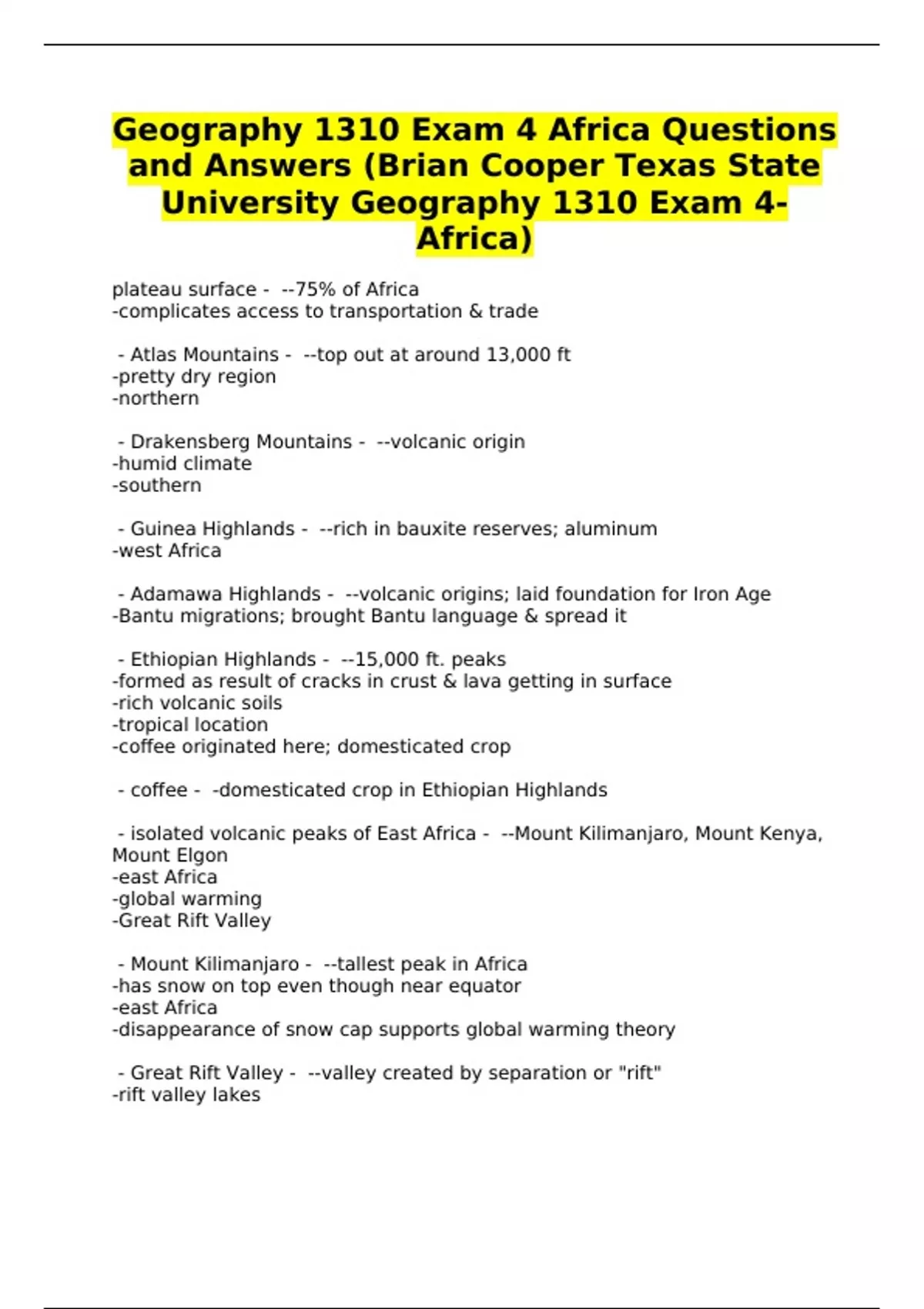 Geography 1310 Exam 4 Africa Questions and Answers (Brian Cooper Texas State University Geography 1310 Exam 4- Africa)

plateau surface - --75% of Africa
-complicates access to transportation & trade

- Atlas Mountains - --top out at around 13,000 ft
-pretty dry region
-northern

- Drakensberg Mountains - --volcanic origin
-humid climate
-southern

- Guinea Highlands - --rich in bauxite reserves; aluminum
-west Africa

- Adamawa Highlands - --volcanic origins; laid foundation for Iron Age
-Bantu migrations; brought Bantu language & spread it

- Ethiopian Highlands - --15,000 ft. peaks
-formed as result of cracks in crust & lava getting in surface
-rich volcanic soils
-tropical location
-coffee originated here; domesticated crop

- coffee - -domesticated crop in Ethiopian Highlands

- isolated volcanic peaks of East Africa - --Mount Kilimanjaro, Mount Kenya, Mount Elgon
-east Africa
-global warming
-Great Rift Valley

- Mount Kilimanjaro - --tallest peak in Africa
-has snow on top even though near equator
-east Africa
-disappearance of snow cap supports global warming theory

- Great Rift Valley - --valley created by separation or "rift"
-rift valley lakes